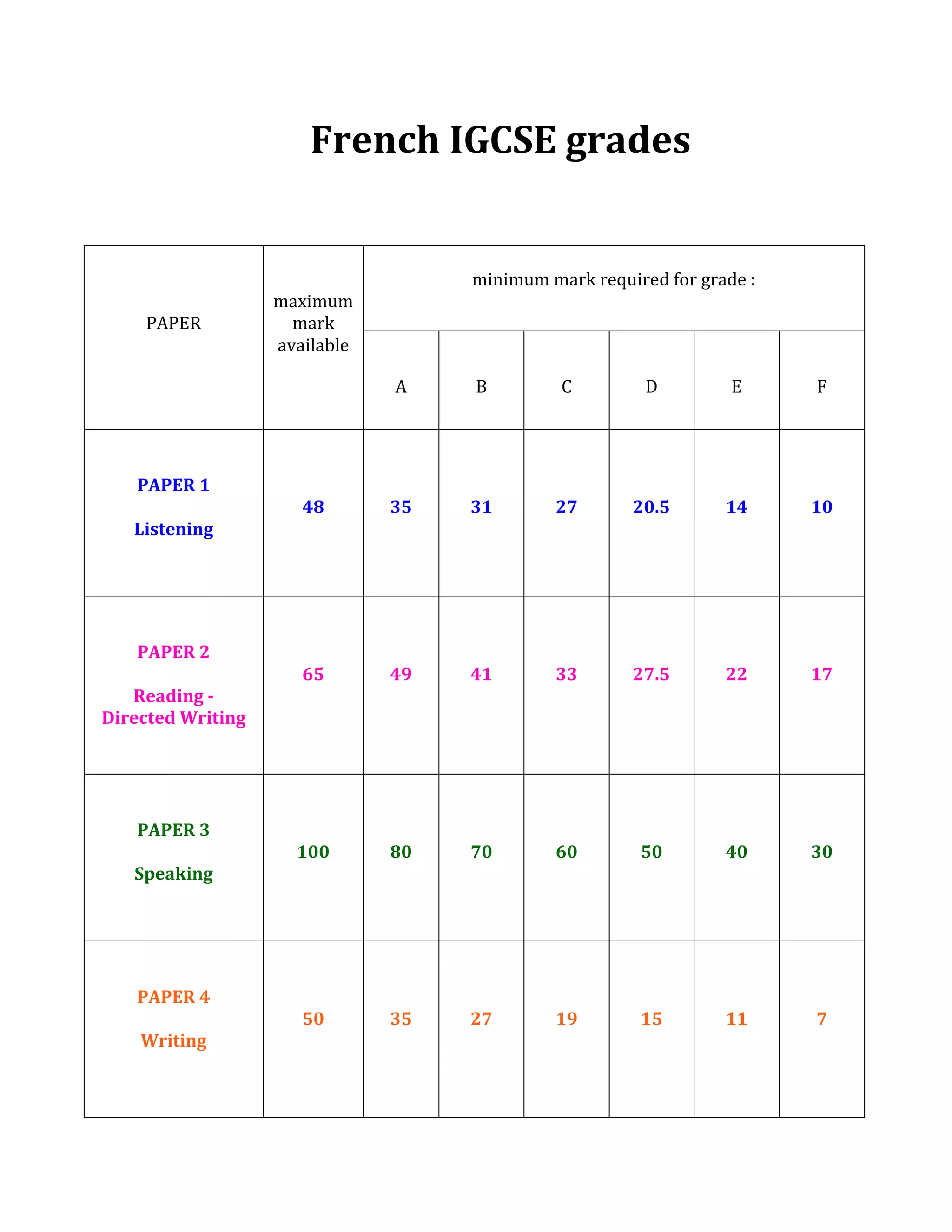 French IGCSE grades

| PAPER | maximum mark available | minimum mark required for grade : | | | | | |
|---|---|---|---|---|---|---|---|
| | | A | B | C | D | E | F |
| PAPER 1 Listening | 48 | 35 | 31 | 27 | 20.5 | 14 | 10 |
| PAPER 2 Reading - Directed Writing | 65 | 49 | 41 | 33 | 27.5 | 22 | 17 |
| PAPER 3 Speaking | 100 | 80 | 70 | 60 | 50 | 40 | 30 |
| PAPER 4 Writing | 50 | 35 | 27 | 19 | 15 | 11 | 7 |